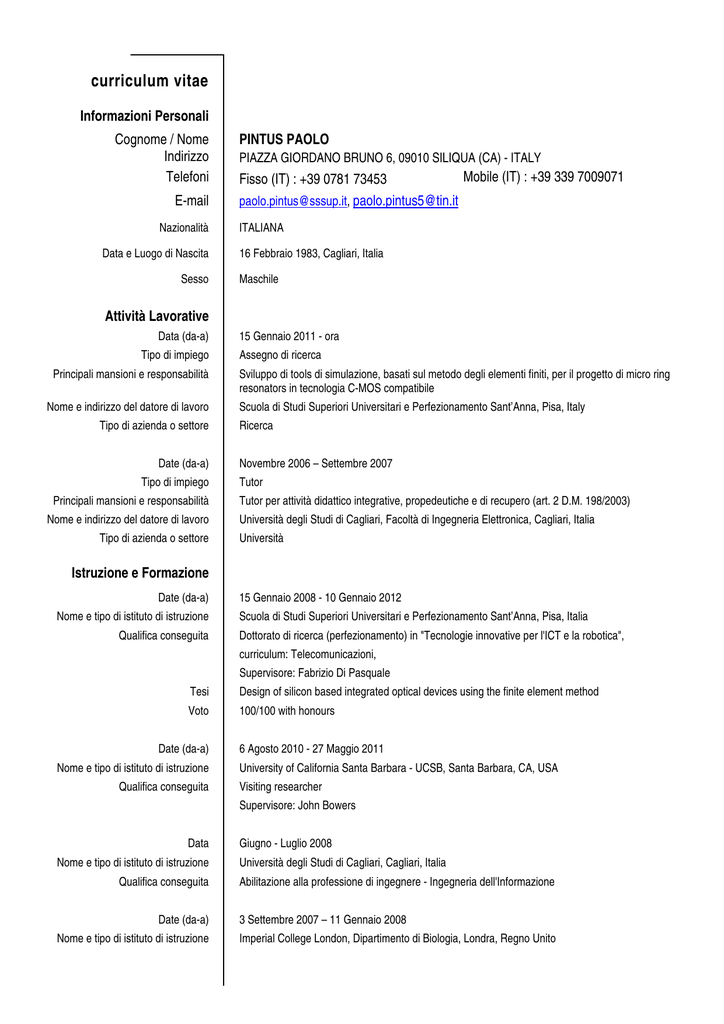 curriculum vitae

Informazioni Personali

Cognome / Nome PINTUS PAOLO
Indirizzo PIAZZA GIORDANO BRUNO 6, 09010 SILIQUA (CA) - ITALY
Telefoni Fisso (IT) : +39 0781 73453 Mobile (IT) : +39 339 7009071
E-mail paolo.pintus@sssup.it, paolo.pintus5@tin.it

Nazionalità ITALIANA

Data e Luogo di Nascita 16 Febbraio 1983, Cagliari, Italia

Sesso Maschile

Attività Lavorative

Data (da-a) 15 Gennaio 2011 - ora
Tipo di impiego Assegno di ricerca
Principali mansioni e responsabilità Sviluppo di tools di simulazione, basati sul metodo degli elementi finiti, per il progetto di micro ring resonators in tecnologia C-MOS compatibile
Nome e indirizzo del datore di lavoro Scuola di Studi Superiori Universitari e Perfezionamento Sant'Anna, Pisa, Italy
Tipo di azienda o settore Ricerca

Date (da-a) Novembre 2006 – Settembre 2007
Tipo di impiego Tutor
Principali mansioni e responsabilità Tutor per attività didattico integrative, propedeutiche e di recupero (art. 2 D.M. 198/2003)
Nome e indirizzo del datore di lavoro Università degli Studi di Cagliari, Facoltà di Ingegneria Elettronica, Cagliari, Italia
Tipo di azienda o settore Università

Istruzione e Formazione

Date (da-a) 15 Gennaio 2008 - 10 Gennaio 2012
Nome e tipo di istituto di istruzione Scuola di Studi Superiori Universitari e Perfezionamento Sant'Anna, Pisa, Italia
Qualifica conseguita Dottorato di ricerca (perfezionamento) in "Tecnologie innovative per l'ICT e la robotica", curriculum: Telecomunicazioni,
Supervisore: Fabrizio Di Pasquale
Tesi Design of silicon based integrated optical devices using the finite element method
Voto 100/100 with honours

Date (da-a) 6 Agosto 2010 - 27 Maggio 2011
Nome e tipo di istituto di istruzione University of California Santa Barbara - UCSB, Santa Barbara, CA, USA
Qualifica conseguita Visiting researcher
Supervisore: John Bowers

Data Giugno - Luglio 2008
Nome e tipo di istituto di istruzione Università degli Studi di Cagliari, Cagliari, Italia
Qualifica conseguita Abilitazione alla professione di ingegnere - Ingegneria dell'Informazione

Date (da-a) 3 Settembre 2007 – 11 Gennaio 2008
Nome e tipo di istituto di istruzione Imperial College London, Dipartimento di Biologia, Londra, Regno Unito